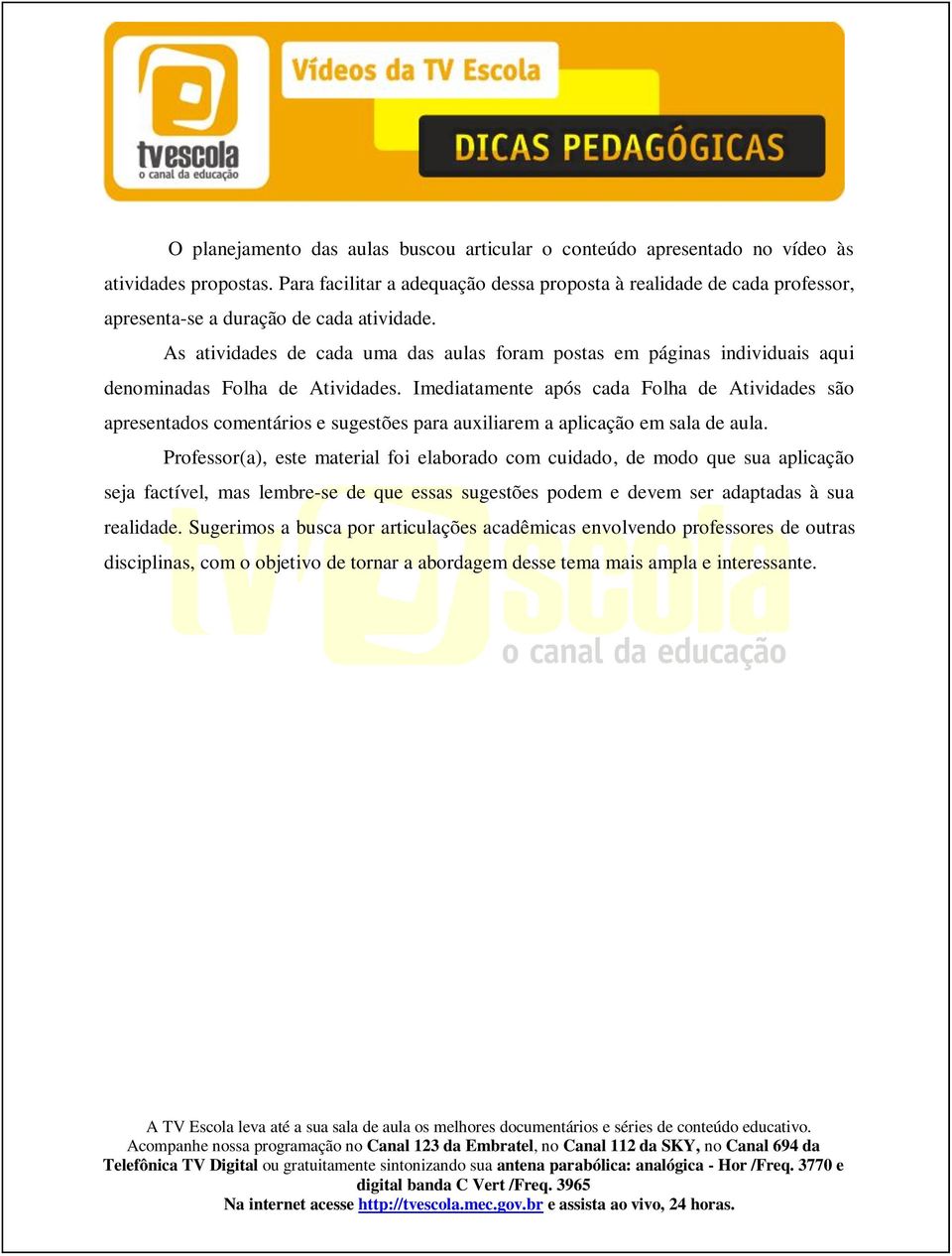 tvescola
o canal da educação

Vídeos da TV Escola

DICAS PEDAGÓGICAS

O planejamento das aulas buscou articular o conteúdo apresentado no vídeo às atividades propostas. Para facilitar a adequação dessa proposta à realidade de cada professor, apresenta-se a duração de cada atividade.

As atividades de cada uma das aulas foram postas em páginas individuais aqui denominadas Folha de Atividades. Imediatamente após cada Folha de Atividades são apresentados comentários e sugestões para auxiliarem a aplicação em sala de aula.

Professor(a), este material foi elaborado com cuidado, de modo que sua aplicação seja factível, mas lembre-se de que essas sugestões podem e devem ser adaptadas à sua realidade. Sugerimos a busca por articulações acadêmicas envolvendo professores de outras disciplinas, com o objetivo de tornar a abordagem desse tema mais ampla e interessante.

tv escola
o canal da educação

A TV Escola leva até a sua sala de aula os melhores documentários e séries de conteúdo educativo. Acompanhe nossa programação no Canal 123 da Embratel, no Canal 112 da SKY, no Canal 694 da Telefônica TV Digital ou gratuitamente sintonizando sua antena parabólica: analógica - Hor /Freq. 3770 e digital banda C Vert /Freq. 3965
Na internet acesse http://tvescola.mec.gov.br e assista ao vivo, 24 horas.